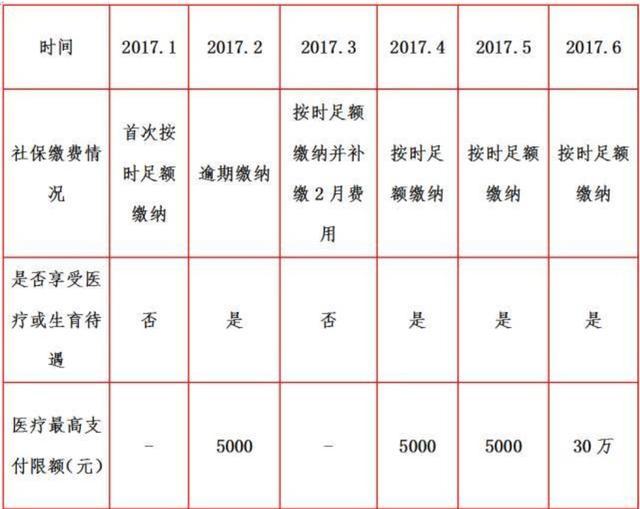 | 时间 | 2017.1 | 2017.2 | 2017.3 | 2017.4 | 2017.5 | 2017.6 |
|---|---|---|---|---|---|---|
| 社保缴费情况 | 首次按时足额缴纳 | 逾期缴纳 | 按时足额缴纳并补缴2月费用 | 按时足额缴纳 | 按时足额缴纳 | 按时足额缴纳 |
| 是否享受医疗或生育待遇 | 否 | 是 | 否 | 是 | 是 | 是 |
| 医疗最高支付限额(元) | - | 5000 | - | 5000 | 5000 | 30万 |